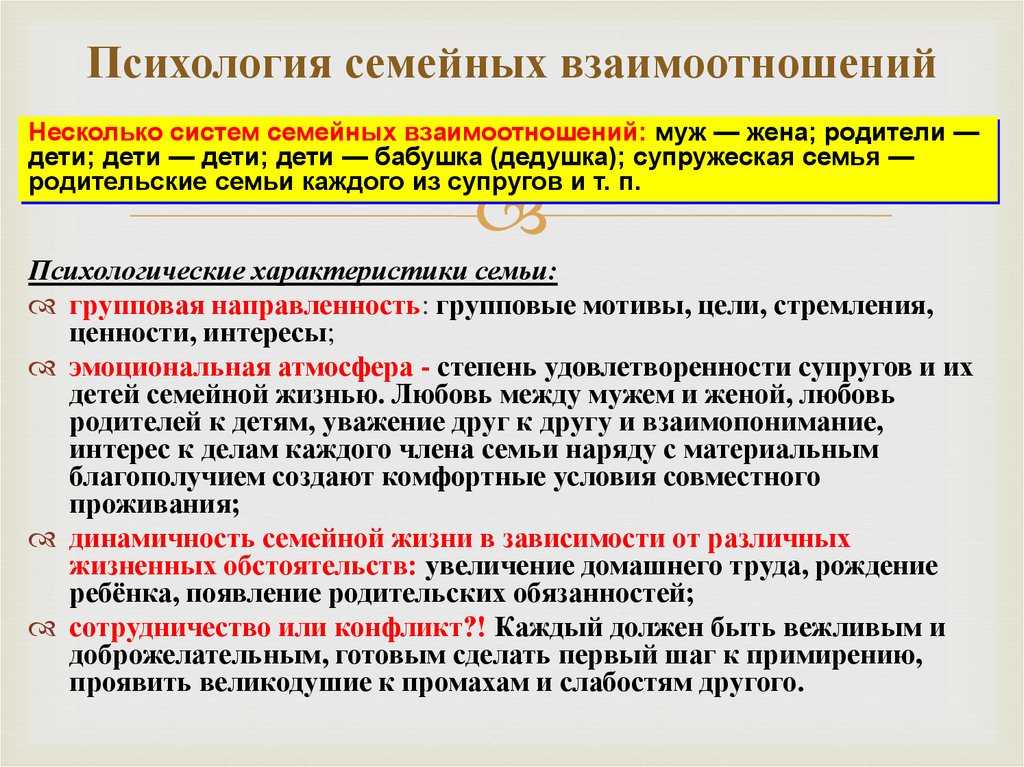 Психология семейных взаимоотношений

Несколько систем семейных взаимоотношений: муж — жена; родители — дети; дети — дети; дети — бабушка (дедушка); супружеская семья — родительские семьи каждого из супругов и т. п.

Психологические характеристики семьи:

групповая направленность: групповые мотивы, цели, стремления, ценности, интересы;

эмоциональная атмосфера - степень удовлетворенности супругов и их детей семейной жизнью. Любовь между мужем и женой, любовь родителей к детям, уважение друг к другу и взаимопонимание, интерес к делам каждого члена семьи наряду с материальным благополучием создают комфортные условия совместного проживания;

динамичность семейной жизни в зависимости от различных жизненных обстоятельств: увеличение домашнего труда, рождение ребёнка, появление родительских обязанностей;

сотрудничество или конфликт?! Каждый должен быть вежливым и доброжелательным, готовым сделать первый шаг к примирению, проявить великодушие к промахам и слабостям другого.